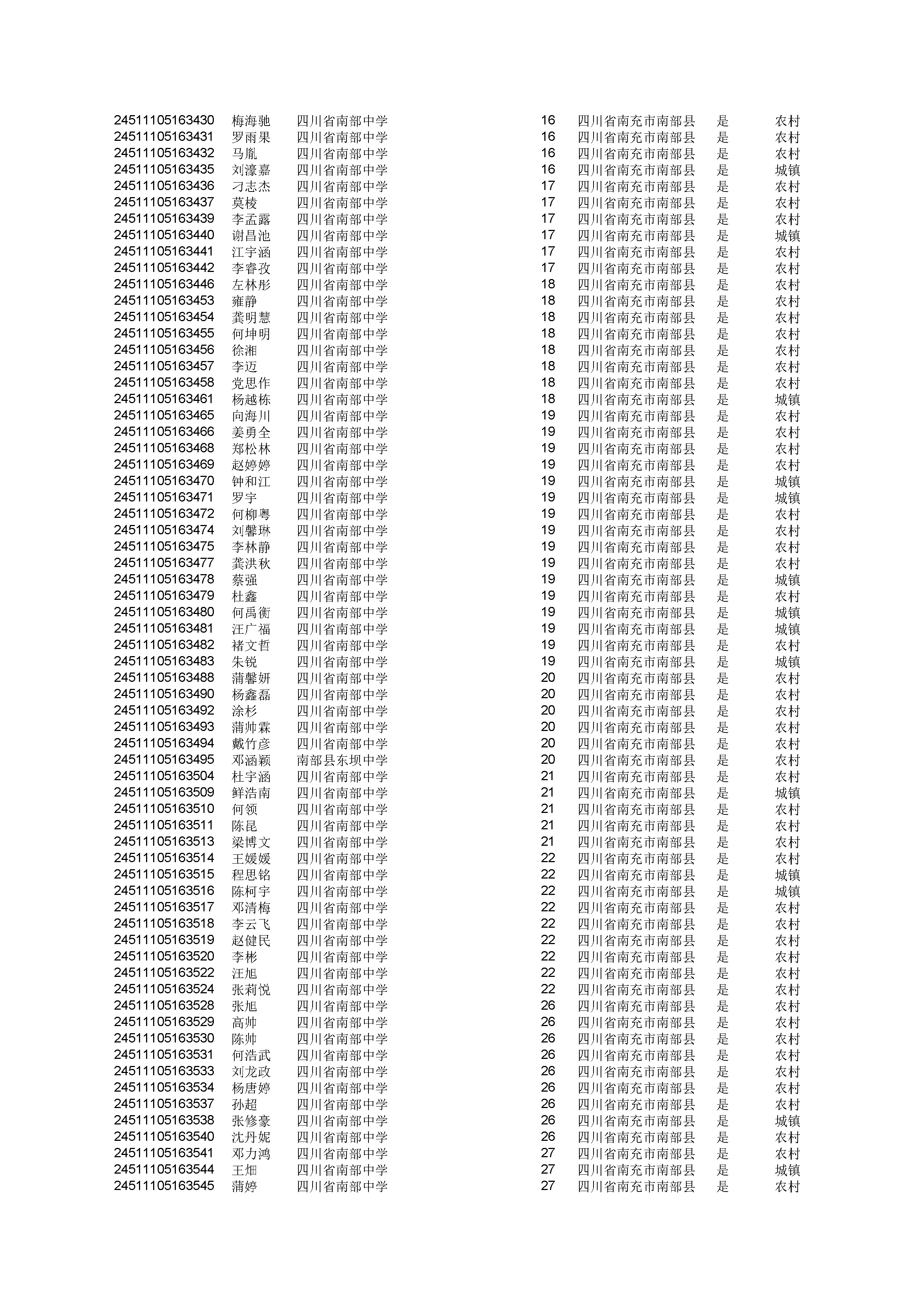 | | | | | | | |
|---|---|---|---|---|---|---|
| 24511105163430 | 梅海驰 | 四川省南部中学 | 16 | 四川省南充市南部县 | 是 | 农村 |
| 24511105163431 | 罗雨果 | 四川省南部中学 | 16 | 四川省南充市南部县 | 是 | 农村 |
| 24511105163432 | 马胤 | 四川省南部中学 | 16 | 四川省南充市南部县 | 是 | 农村 |
| 24511105163435 | 刘濠嘉 | 四川省南部中学 | 16 | 四川省南充市南部县 | 是 | 城镇 |
| 24511105163436 | 刁志杰 | 四川省南部中学 | 17 | 四川省南充市南部县 | 是 | 农村 |
| 24511105163437 | 莫棱 | 四川省南部中学 | 17 | 四川省南充市南部县 | 是 | 农村 |
| 24511105163439 | 李孟露 | 四川省南部中学 | 17 | 四川省南充市南部县 | 是 | 农村 |
| 24511105163440 | 谢昌池 | 四川省南部中学 | 17 | 四川省南充市南部县 | 是 | 城镇 |
| 24511105163441 | 江宇涵 | 四川省南部中学 | 17 | 四川省南充市南部县 | 是 | 农村 |
| 24511105163442 | 李睿孜 | 四川省南部中学 | 17 | 四川省南充市南部县 | 是 | 农村 |
| 24511105163446 | 左林彤 | 四川省南部中学 | 18 | 四川省南充市南部县 | 是 | 农村 |
| 24511105163453 | 雍静 | 四川省南部中学 | 18 | 四川省南充市南部县 | 是 | 农村 |
| 24511105163454 | 龚明慧 | 四川省南部中学 | 18 | 四川省南充市南部县 | 是 | 农村 |
| 24511105163455 | 何坤明 | 四川省南部中学 | 18 | 四川省南充市南部县 | 是 | 农村 |
| 24511105163456 | 徐湘 | 四川省南部中学 | 18 | 四川省南充市南部县 | 是 | 农村 |
| 24511105163457 | 李迈 | 四川省南部中学 | 18 | 四川省南充市南部县 | 是 | 农村 |
| 24511105163458 | 党思作 | 四川省南部中学 | 18 | 四川省南充市南部县 | 是 | 农村 |
| 24511105163461 | 杨越栋 | 四川省南部中学 | 18 | 四川省南充市南部县 | 是 | 城镇 |
| 24511105163465 | 向海川 | 四川省南部中学 | 19 | 四川省南充市南部县 | 是 | 农村 |
| 24511105163466 | 姜勇全 | 四川省南部中学 | 19 | 四川省南充市南部县 | 是 | 农村 |
| 24511105163468 | 郑松林 | 四川省南部中学 | 19 | 四川省南充市南部县 | 是 | 农村 |
| 24511105163469 | 赵婷婷 | 四川省南部中学 | 19 | 四川省南充市南部县 | 是 | 农村 |
| 24511105163470 | 钟和江 | 四川省南部中学 | 19 | 四川省南充市南部县 | 是 | 城镇 |
| 24511105163471 | 罗宇 | 四川省南部中学 | 19 | 四川省南充市南部县 | 是 | 城镇 |
| 24511105163472 | 何柳粤 | 四川省南部中学 | 19 | 四川省南充市南部县 | 是 | 农村 |
| 24511105163474 | 刘馨琳 | 四川省南部中学 | 19 | 四川省南充市南部县 | 是 | 农村 |
| 24511105163475 | 李林静 | 四川省南部中学 | 19 | 四川省南充市南部县 | 是 | 农村 |
| 24511105163477 | 龚洪秋 | 四川省南部中学 | 19 | 四川省南充市南部县 | 是 | 农村 |
| 24511105163478 | 蔡强 | 四川省南部中学 | 19 | 四川省南充市南部县 | 是 | 城镇 |
| 24511105163479 | 杜鑫 | 四川省南部中学 | 19 | 四川省南充市南部县 | 是 | 农村 |
| 24511105163480 | 何禹衡 | 四川省南部中学 | 19 | 四川省南充市南部县 | 是 | 城镇 |
| 24511105163481 | 汪广福 | 四川省南部中学 | 19 | 四川省南充市南部县 | 是 | 城镇 |
| 24511105163482 | 褚文哲 | 四川省南部中学 | 19 | 四川省南充市南部县 | 是 | 农村 |
| 24511105163483 | 朱锐 | 四川省南部中学 | 19 | 四川省南充市南部县 | 是 | 城镇 |
| 24511105163488 | 蒲馨妍 | 四川省南部中学 | 20 | 四川省南充市南部县 | 是 | 农村 |
| 24511105163490 | 杨鑫磊 | 四川省南部中学 | 20 | 四川省南充市南部县 | 是 | 农村 |
| 24511105163492 | 涂杉 | 四川省南部中学 | 20 | 四川省南充市南部县 | 是 | 农村 |
| 24511105163493 | 蒲帅霖 | 四川省南部中学 | 20 | 四川省南充市南部县 | 是 | 农村 |
| 24511105163494 | 戴竹彦 | 四川省南部中学 | 20 | 四川省南充市南部县 | 是 | 农村 |
| 24511105163495 | 邓涵颖 | 南部县东坝中学 | 20 | 四川省南充市南部县 | 是 | 农村 |
| 24511105163504 | 杜宇涵 | 四川省南部中学 | 21 | 四川省南充市南部县 | 是 | 农村 |
| 24511105163509 | 鲜浩南 | 四川省南部中学 | 21 | 四川省南充市南部县 | 是 | 城镇 |
| 24511105163510 | 何领 | 四川省南部中学 | 21 | 四川省南充市南部县 | 是 | 农村 |
| 24511105163511 | 陈昆 | 四川省南部中学 | 21 | 四川省南充市南部县 | 是 | 农村 |
| 24511105163513 | 梁博文 | 四川省南部中学 | 21 | 四川省南充市南部县 | 是 | 农村 |
| 24511105163514 | 王媛媛 | 四川省南部中学 | 22 | 四川省南充市南部县 | 是 | 农村 |
| 24511105163515 | 程思铭 | 四川省南部中学 | 22 | 四川省南充市南部县 | 是 | 城镇 |
| 24511105163516 | 陈柯宇 | 四川省南部中学 | 22 | 四川省南充市南部县 | 是 | 城镇 |
| 24511105163517 | 邓清梅 | 四川省南部中学 | 22 | 四川省南充市南部县 | 是 | 农村 |
| 24511105163518 | 李云飞 | 四川省南部中学 | 22 | 四川省南充市南部县 | 是 | 农村 |
| 24511105163519 | 赵健民 | 四川省南部中学 | 22 | 四川省南充市南部县 | 是 | 农村 |
| 24511105163520 | 李彬 | 四川省南部中学 | 22 | 四川省南充市南部县 | 是 | 农村 |
| 24511105163522 | 汪旭 | 四川省南部中学 | 22 | 四川省南充市南部县 | 是 | 农村 |
| 24511105163524 | 张莉悦 | 四川省南部中学 | 22 | 四川省南充市南部县 | 是 | 农村 |
| 24511105163528 | 张旭 | 四川省南部中学 | 26 | 四川省南充市南部县 | 是 | 农村 |
| 24511105163529 | 高帅 | 四川省南部中学 | 26 | 四川省南充市南部县 | 是 | 农村 |
| 24511105163530 | 陈帅 | 四川省南部中学 | 26 | 四川省南充市南部县 | 是 | 农村 |
| 24511105163531 | 何浩武 | 四川省南部中学 | 26 | 四川省南充市南部县 | 是 | 农村 |
| 24511105163533 | 刘龙政 | 四川省南部中学 | 26 | 四川省南充市南部县 | 是 | 农村 |
| 24511105163534 | 杨唐婷 | 四川省南部中学 | 26 | 四川省南充市南部县 | 是 | 农村 |
| 24511105163537 | 孙超 | 四川省南部中学 | 26 | 四川省南充市南部县 | 是 | 农村 |
| 24511105163538 | 张修豪 | 四川省南部中学 | 26 | 四川省南充市南部县 | 是 | 城镇 |
| 24511105163540 | 沈丹妮 | 四川省南部中学 | 26 | 四川省南充市南部县 | 是 | 农村 |
| 24511105163541 | 邓力鸿 | 四川省南部中学 | 27 | 四川省南充市南部县 | 是 | 农村 |
| 24511105163544 | 王畑 | 四川省南部中学 | 27 | 四川省南充市南部县 | 是 | 城镇 |
| 24511105163545 | 蒲婷 | 四川省南部中学 | 27 | 四川省南充市南部县 | 是 | 农村 |